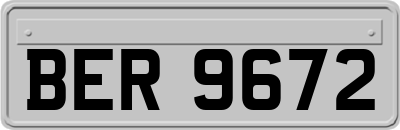 BER 9672